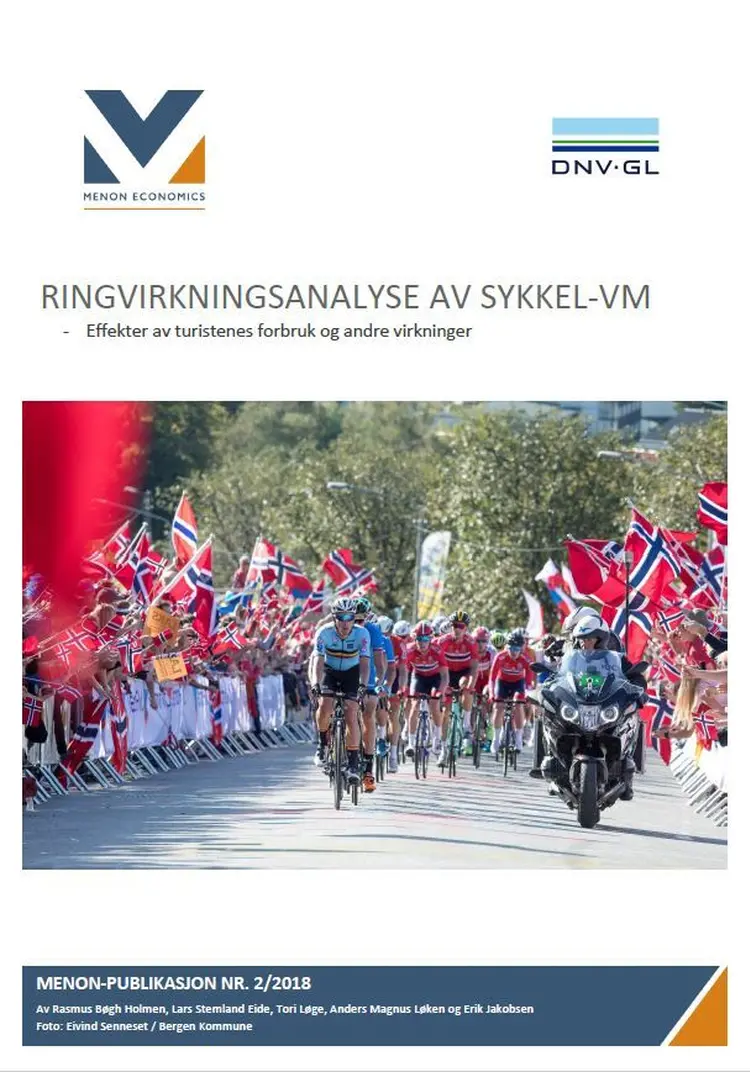 MENON ECONOMICS

DNV·GL

RINGVIRKNINGSANALYSE AV SYKKEL-VM

- Effekter av turistenes forbruk og andre virkninger

MENON-PUBLIKASJON NR. 2/2018

Av Rasmus Bøgh Holmen, Lars Stemland Eide, Tori Løge, Anders Magnus Løken og Erik Jakobsen
Foto: Eivind Senneset / Bergen Kommune